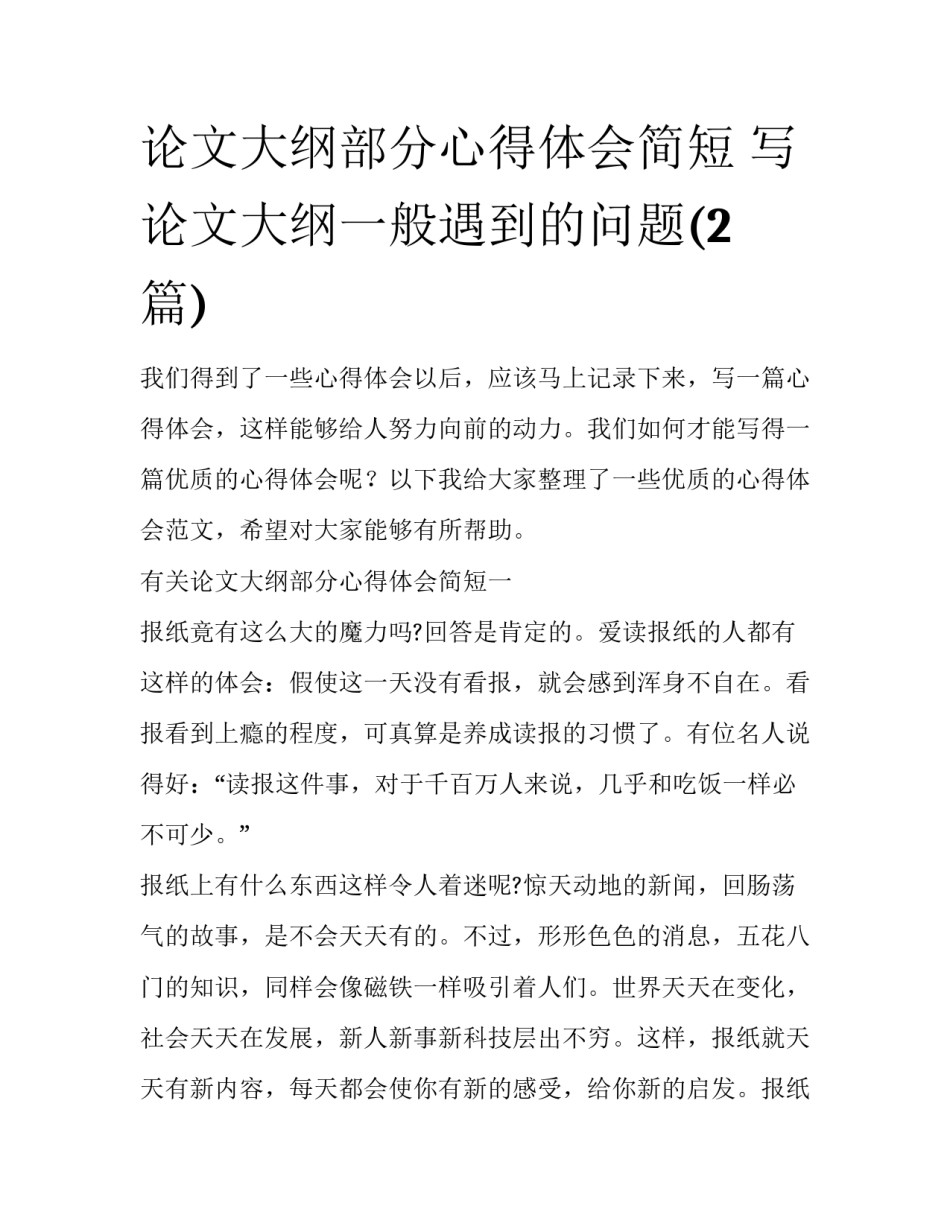 论文大纲部分心得体会简短 写论文大纲一般遇到的问题(2篇)

我们得到了一些心得体会以后，应该马上记录下来，写一篇心得体会，这样能够给人努力向前的动力。我们如何才能写得一篇优质的心得体会呢？以下我给大家整理了一些优质的心得体会范文，希望对大家能够有所帮助。

有关论文大纲部分心得体会简短一

报纸竟有这么大的魔力吗?回答是肯定的。爱读报纸的人都有这样的体会：假使这一天没有看报，就会感到浑身不自在。看报看到上瘾的程度，可真算是养成读报的习惯了。有位名人说得好：“读报这件事，对于千百万人来说，几乎和吃饭一样必不可少。”

报纸上有什么东西这样令人着迷呢?惊天动地的新闻，回肠荡气的故事，是不会天天有的。不过，形形色色的消息，五花八门的知识，同样会像磁铁一样吸引着人们。世界天天在变化，社会天天在发展，新人新事新科技层出不穷。这样，报纸就天天有新内容，每天都会使你有新的感受，给你新的启发。报纸